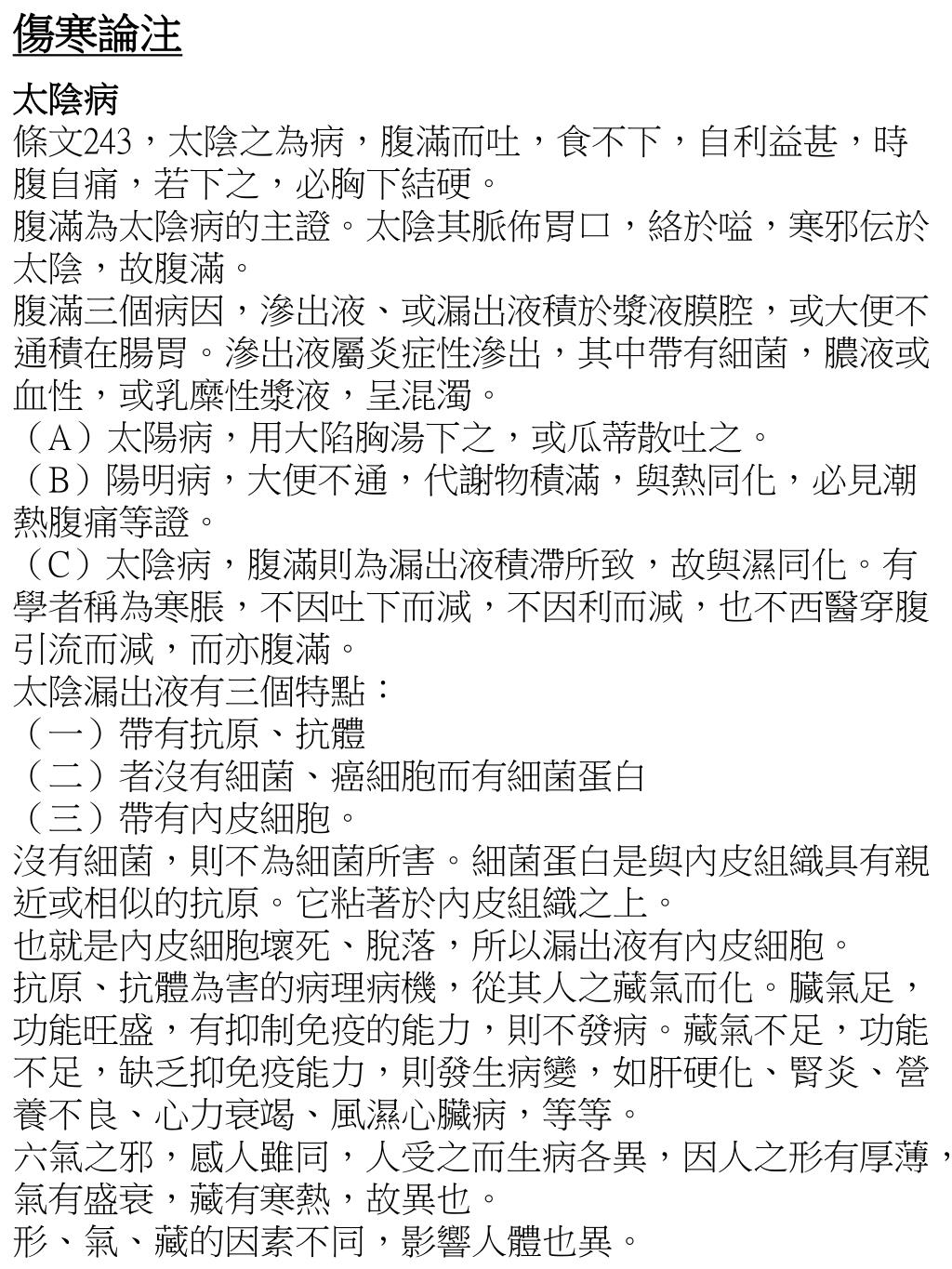 傷寒論注

太陰病
條文243，太陰之為病，腹滿而吐，食不下，自利益甚，時腹自痛，若下之，必胸下結硬。
腹滿為太陰病的主證。太陰其脈佈胃口，絡於嗌，寒邪伝於太陰，故腹滿。
腹滿三個病因，滲出液、或漏出液積於漿液膜腔，或大便不通積在腸胃。滲出液屬炎症性滲出，其中帶有細菌，膿液或血性，或乳糜性漿液，呈混濁。
（A）太陽病，用大陷胸湯下之，或瓜蒂散吐之。
（B）陽明病，大便不通，代謝物積滿，與熱同化，必見潮熱腹痛等證。
（C）太陰病，腹滿則為漏出液積滯所致，故與濕同化。有學者稱為寒脹，不因吐下而減，不因利而減，也不西醫穿腹引流而減，而亦腹滿。
太陰漏出液有三個特點：
（一）帶有抗原、抗體
（二）者沒有細菌、癌細胞而有細菌蛋白
（三）帶有內皮細胞。
沒有細菌，則不為細菌所害。細菌蛋白是與內皮組織具有親近或相似的抗原。它粘著於內皮組織之上。
也就是內皮細胞壞死、脫落，所以漏出液有內皮細胞。
抗原、抗體為害的病理病機，從其人之藏氣而化。臟氣足，功能旺盛，有抑制免疫的能力，則不發病。藏氣不足，功能不足，缺乏抑免疫能力，則發生病變，如肝硬化、腎炎、營養不良、心力衰竭、風濕心臟病，等等。
六氣之邪，感人雖同，人受之而生病各異，因人之形有厚薄，氣有盛衰，藏有寒熱，故異也。
形、氣、藏的因素不同，影響人體也異。